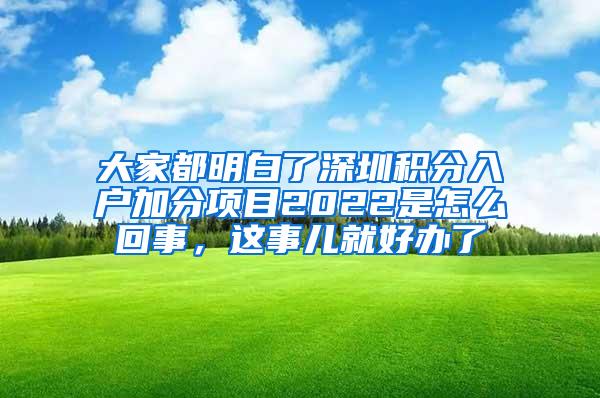 大家都明白了深圳积分入户加分项目2022是怎么回事，这事儿就好办了